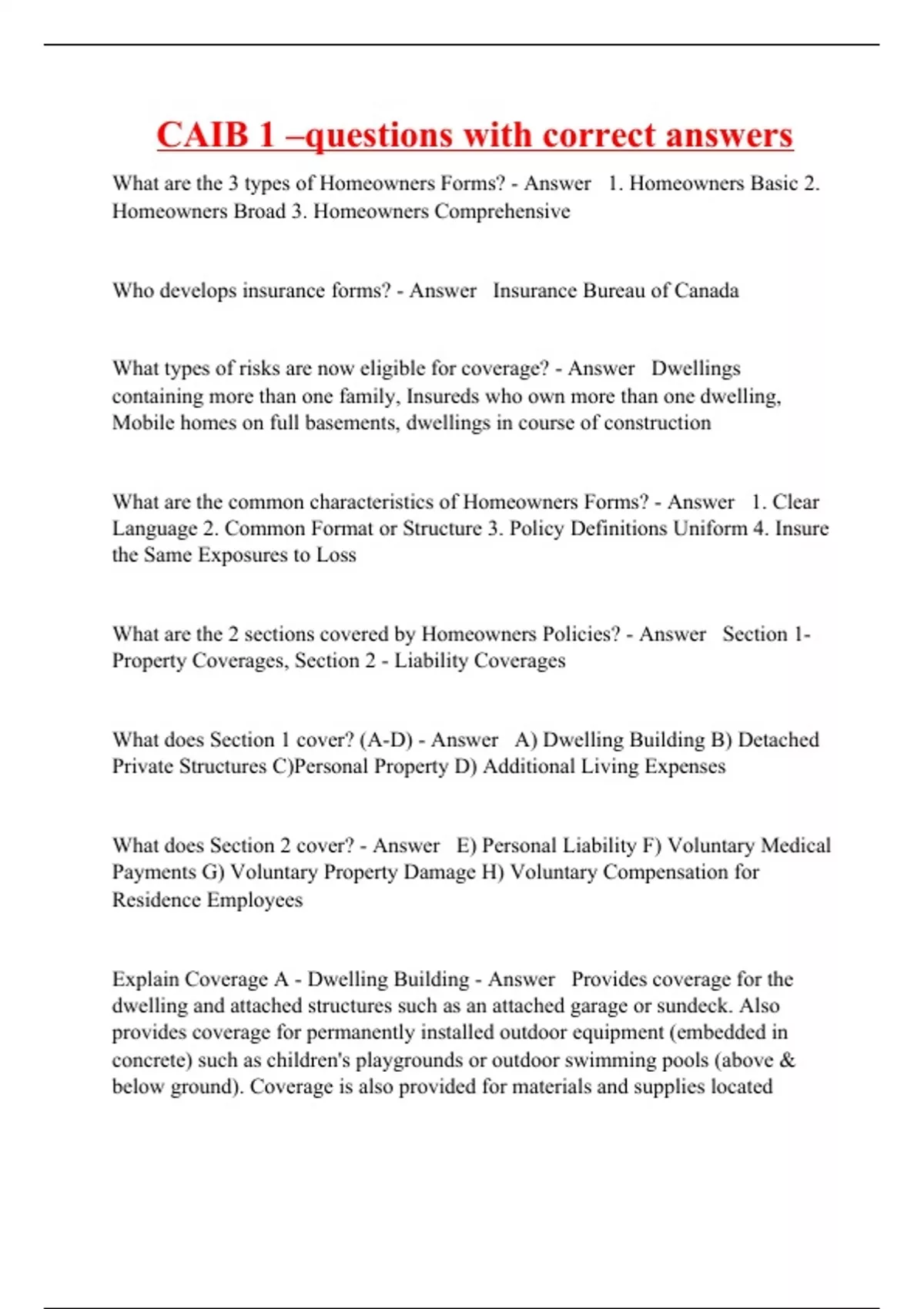 CAIB 1 –questions with correct answers

What are the 3 types of Homeowners Forms? - Answer 1. Homeowners Basic 2. Homeowners Broad 3. Homeowners Comprehensive

Who develops insurance forms? - Answer Insurance Bureau of Canada

What types of risks are now eligible for coverage? - Answer Dwellings containing more than one family, Insureds who own more than one dwelling, Mobile homes on full basements, dwellings in course of construction

What are the common characteristics of Homeowners Forms? - Answer 1. Clear Language 2. Common Format or Structure 3. Policy Definitions Uniform 4. Insure the Same Exposures to Loss

What are the 2 sections covered by Homeowners Policies? - Answer Section 1- Property Coverages, Section 2 - Liability Coverages

What does Section 1 cover? (A-D) - Answer A) Dwelling Building B) Detached Private Structures C)Personal Property D) Additional Living Expenses

What does Section 2 cover? - Answer E) Personal Liability F) Voluntary Medical Payments G) Voluntary Property Damage H) Voluntary Compensation for Residence Employees

Explain Coverage A - Dwelling Building - Answer Provides coverage for the dwelling and attached structures such as an attached garage or sundeck. Also provides coverage for permanently installed outdoor equipment (embedded in concrete) such as children's playgrounds or outdoor swimming pools (above & below ground). Coverage is also provided for materials and supplies located